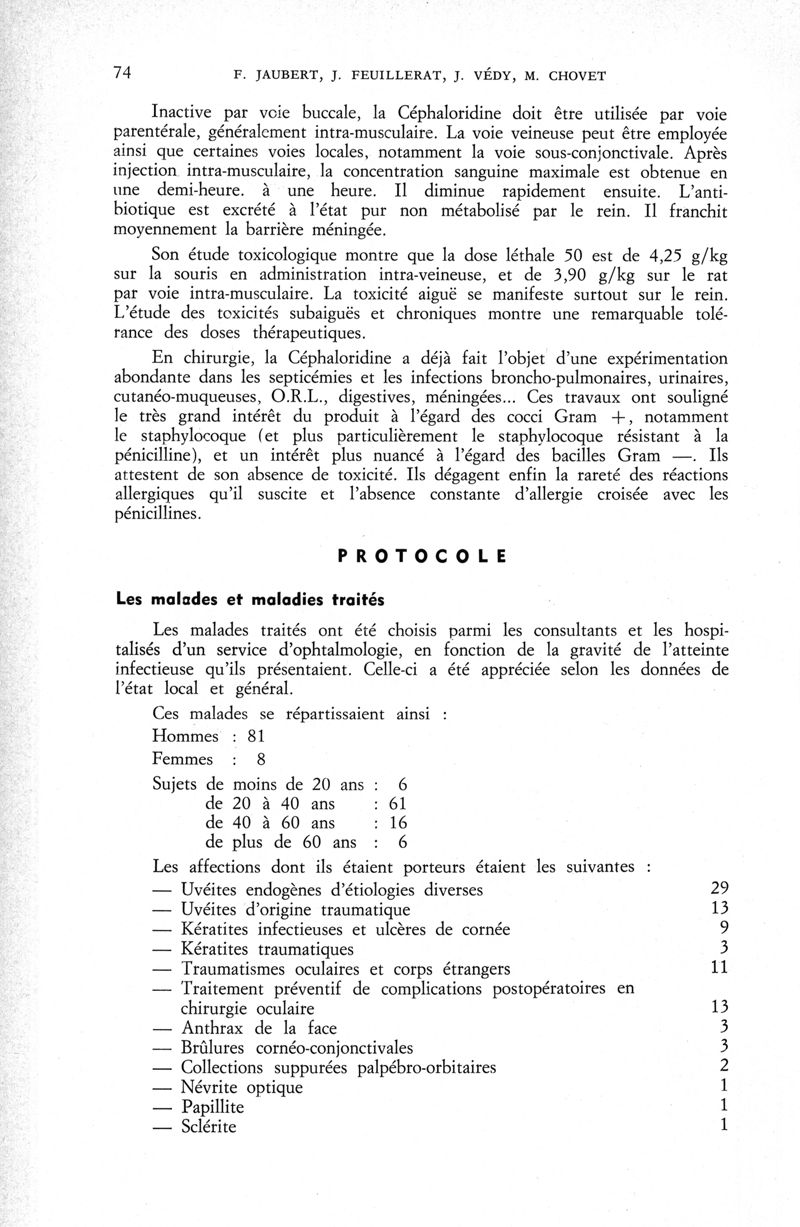 74 F. JAUBERT, J. FEUILLERAT, J. VÉDY, M. CHOVET

Inactive par voie buccale, la Céphaloridine doit être utilisée par voie parentérale, généralement intra-musculaire. La voie veineuse peut être employée ainsi que certaines voies locales, notamment la voie sous-conjonctivale. Après injection intra-musculaire, la concentration sanguine maximale est obtenue en une demi-heure. à une heure. Il diminue rapidement ensuite. L'antibiotique est excrété à l'état pur non métabolisé par le rein. Il franchit moyennement la barrière méningée.

Son étude toxicologique montre que la dose léthale 50 est de 4,25 g/kg sur la souris en administration intra-veineuse, et de 3,90 g/kg sur le rat par voie intra-musculaire. La toxicité aiguë se manifeste surtout sur le rein. L'étude des toxicités subaiguës et chroniques montre une remarquable tolérance des doses thérapeutiques.

En chirurgie, la Céphaloridine a déjà fait l'objet d'une expérimentation abondante dans les septicémies et les infections broncho-pulmonaires, urinaires, cutanéo-muqueuses, O.R.L., digestives, méningées... Ces travaux ont souligné le très grand intérêt du produit à l'égard des cocci Gram +, notamment le staphylocoque (et plus particulièrement le staphylocoque résistant à la pénicilline), et un intérêt plus nuancé à l'égard des bacilles Gram —. Ils attestent de son absence de toxicité. Ils dégagent enfin la rareté des réactions allergiques qu'il suscite et l'absence constante d'allergie croisée avec les pénicillines.

PROTOCOLE

Les malades et maladies traités

Les malades traités ont été choisis parmi les consultants et les hospitalisés d'un service d'ophtalmologie, en fonction de la gravité de l'atteinte infectieuse qu'ils présentaient. Celle-ci a été appréciée selon les données de l'état local et général.

Ces malades se répartissaient ainsi :
Hommes : 81
Femmes : 8
Sujets de moins de 20 ans : 6
de 20 à 40 ans : 61
de 40 à 60 ans : 16
de plus de 60 ans : 6

Les affections dont ils étaient porteurs étaient les suivantes :
— Uvéites endogènes d'étiologies diverses 29
— Uvéites d'origine traumatique 13
— Kératites infectieuses et ulcères de cornée 9
— Kératites traumatiques 3
— Traumatismes oculaires et corps étrangers 11
— Traitement préventif de complications postopératoires en chirurgie oculaire 13
— Anthrax de la face 3
— Brûlures cornéo-conjonctivales 3
— Collections suppurées palpébro-orbitaires 2
— Névrite optique 1
— Papillite 1
— Sclérite 1